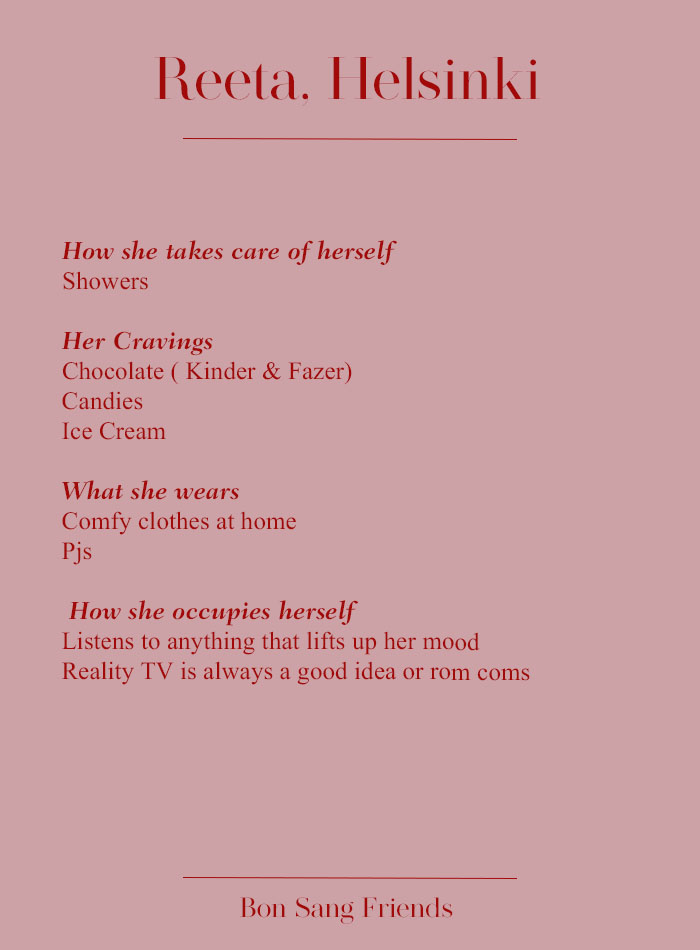 Reeta, Helsinki

How she takes care of herself
Showers

Her Cravings
Chocolate ( Kinder & Fazer)
Candies
Ice Cream

What she wears
Comfy clothes at home
Pjs

How she occupies herself
Listens to anything that lifts up her mood
Reality TV is always a good idea or rom coms

Bon Sang Friends